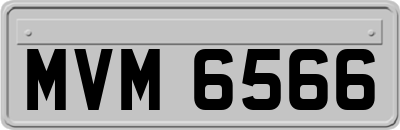 MVM 6566